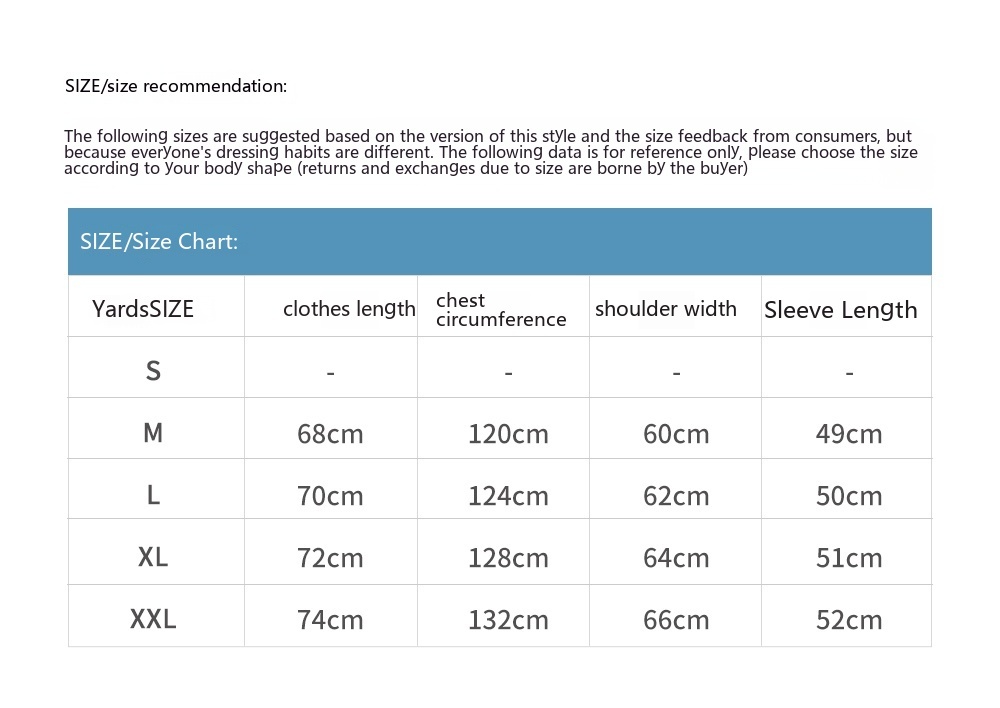 SIZE/size recommendation:

The following sizes are suggested based on the version of this style and the size feedback from consumers, but because everyone's dressing habits are different. The following data is for reference only, please choose the size according to your body shape (returns and exchanges due to size are borne by the buyer)

SIZE/Size Chart:

| YardsSIZE | clothes length | chest circumference | shoulder width | Sleeve Length |
|---|---|---|---|---|
| S | - | - | - | - |
| M | 68cm | 120cm | 60cm | 49cm |
| L | 70cm | 124cm | 62cm | 50cm |
| XL | 72cm | 128cm | 64cm | 51cm |
| XXL | 74cm | 132cm | 66cm | 52cm |